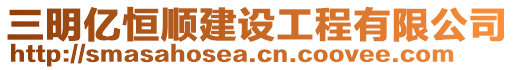 三明亿恒顺建设工程有限公司
http://smasahosea.cn.coovee.com